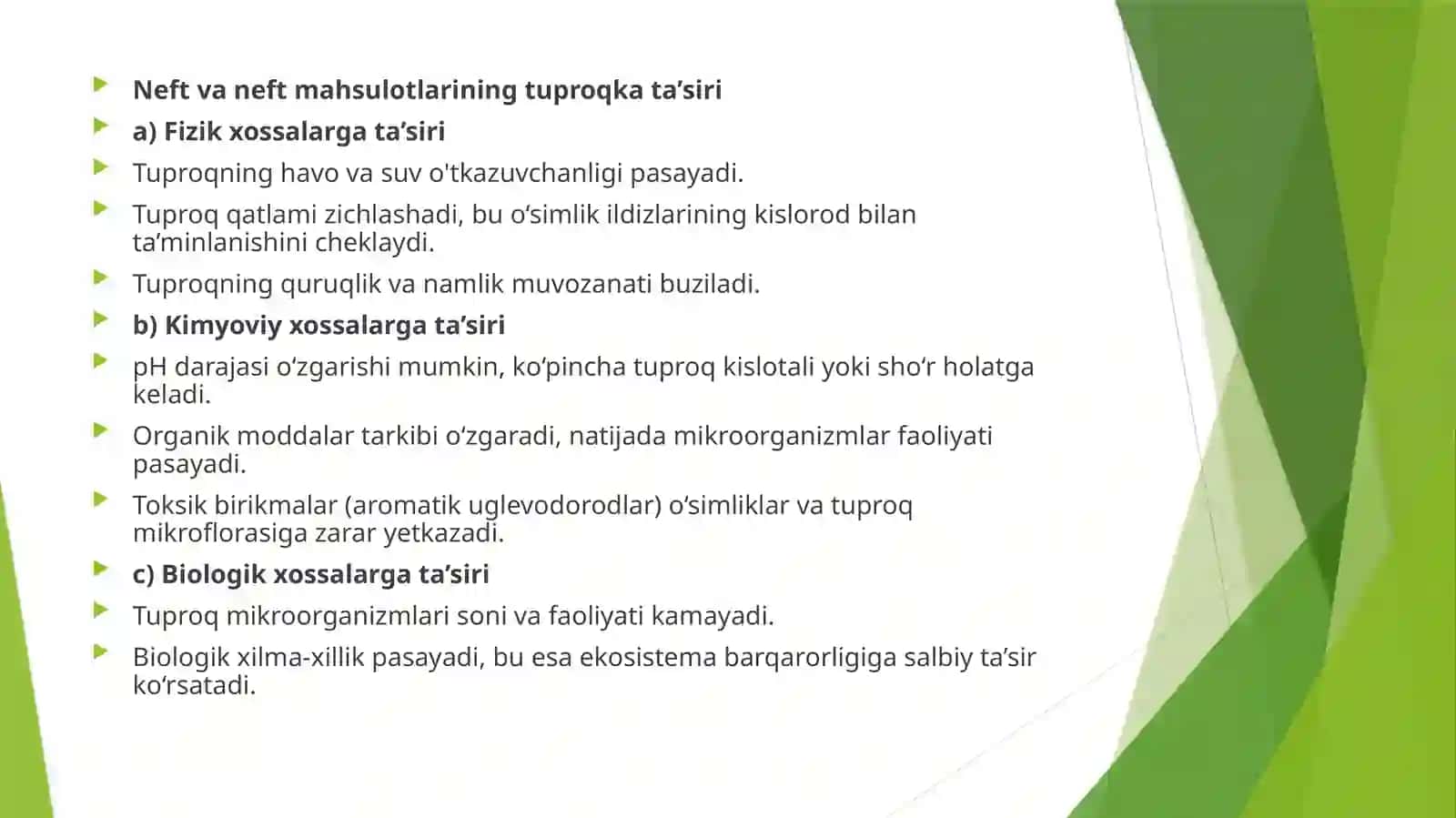 Neft va neft mahsulotlarining tuproqka ta’siri

a) Fizik xossalarga ta’siri

Tuproqning havo va suv o'tkazuvchanligi pasayadi.

Tuproq qatlami zichlashadi, bu o‘simlik ildizlarining kislorod bilan ta’minlanishini cheklaydi.

Tuproqning quruqlik va namlik muvozanati buziladi.

b) Kimyoviy xossalarga ta’siri

pH darajasi o‘zgarishi mumkin, ko‘pincha tuproq kislotali yoki sho‘r holatga keladi.

Organik moddalar tarkibi o‘zgaradi, natijada mikroorganizmlar faoliyati pasayadi.

Toksik birikmalar (aromatik uglevodorodlar) o‘simliklar va tuproq mikroflorasiga zarar yetkazadi.

c) Biologik xossalarga ta’siri

Tuproq mikroorganizmlari soni va faoliyati kamayadi.

Biologik xilma-xillik pasayadi, bu esa ekosistema barqarorligiga salbiy ta’sir ko‘rsatadi.